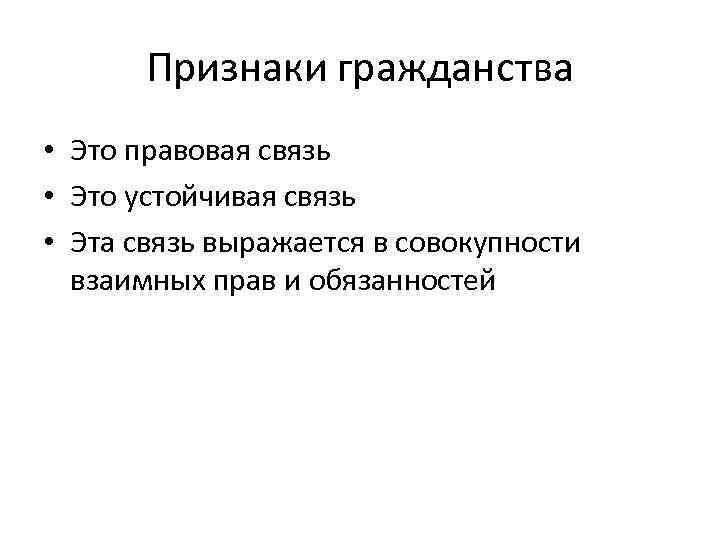 Признаки гражданства

• Это правовая связь
• Это устойчивая связь
• Эта связь выражается в совокупности взаимных прав и обязанностей